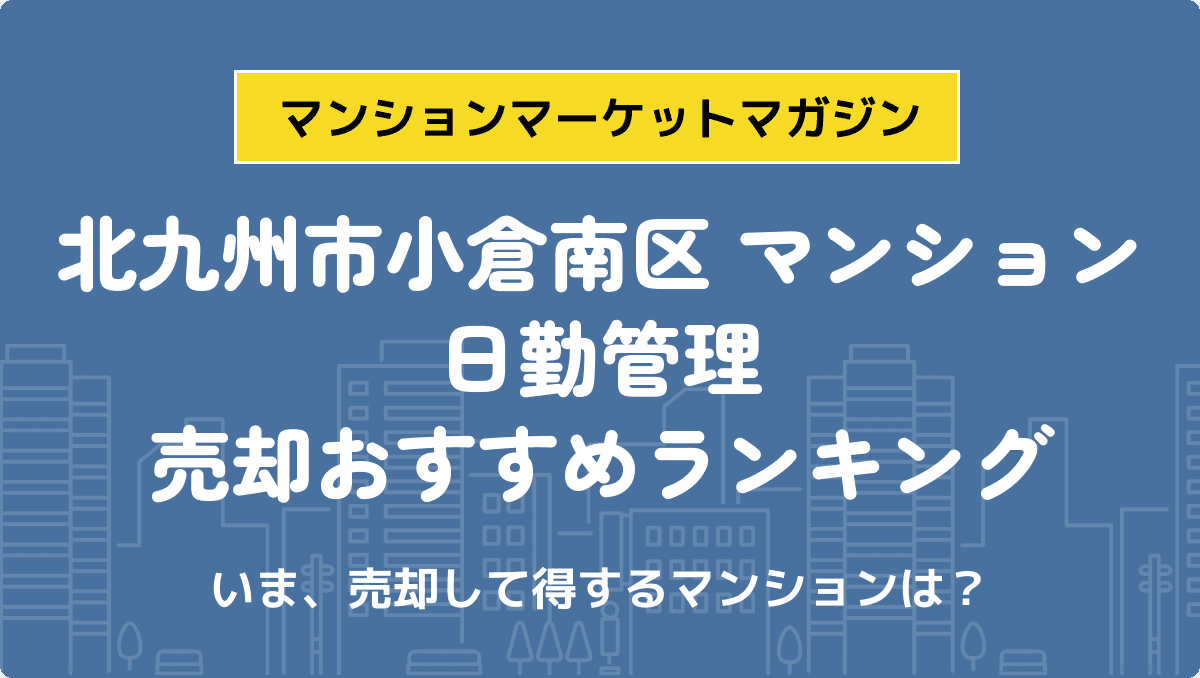 マンションマーケットマガジン

北九州市小倉南区 マンション
日勤管理
売却おすすめランキング

いま、売却して得するマンションは？